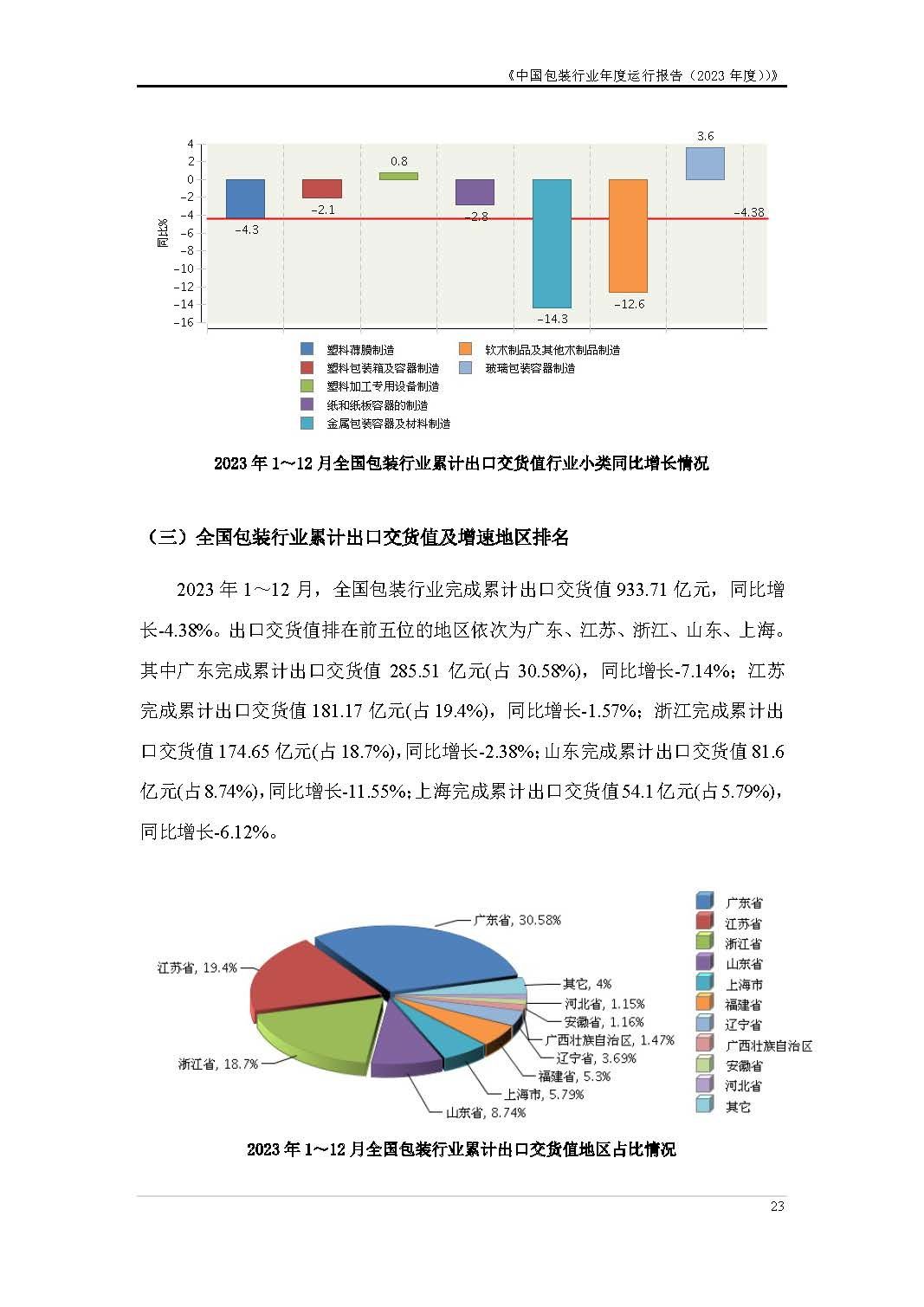 《中国包装行业年度运行报告（2023 年度）》

4
2
0
−2
−4
−6
−8
−10
−12
−14
−16

同比%

−4.3
−2.1
0.8
−2.8
−14.3
−12.6
3.6
−4.38

塑料薄膜制造
塑料包装箱及容器制造
塑料加工专用设备制造
纸和纸板容器的制造
金属包装容器及材料制造
软木制品及其他木制品制造
玻璃包装容器制造

2023 年 1～12 月全国包装行业累计出口交货值行业小类同比增长情况

（三）全国包装行业累计出口交货值及增速地区排名

2023 年 1～12 月，全国包装行业完成累计出口交货值 933.71 亿元，同比增长-4.38%。出口交货值排在前五位的地区依次为广东、江苏、浙江、山东、上海。其中广东完成累计出口交货值 285.51 亿元(占 30.58%)，同比增长-7.14%；江苏完成累计出口交货值 181.17 亿元(占 19.4%)，同比增长-1.57%；浙江完成累计出口交货值 174.65 亿元(占 18.7%)，同比增长-2.38%；山东完成累计出口交货值 81.6 亿元(占 8.74%)，同比增长-11.55%；上海完成累计出口交货值 54.1 亿元(占 5.79%)，同比增长-6.12%。

广东省, 30.58%
江苏省, 19.4%
浙江省, 18.7%
山东省, 8.74%
上海市, 5.79%
福建省, 5.3%
辽宁省, 3.69%
广西壮族自治区, 1.47%
安徽省, 1.16%
河北省, 1.15%
其它, 4%

广东省
江苏省
浙江省
山东省
上海市
福建省
辽宁省
广西壮族自治区
安徽省
河北省
其它

2023 年 1～12 月全国包装行业累计出口交货值地区占比情况

23